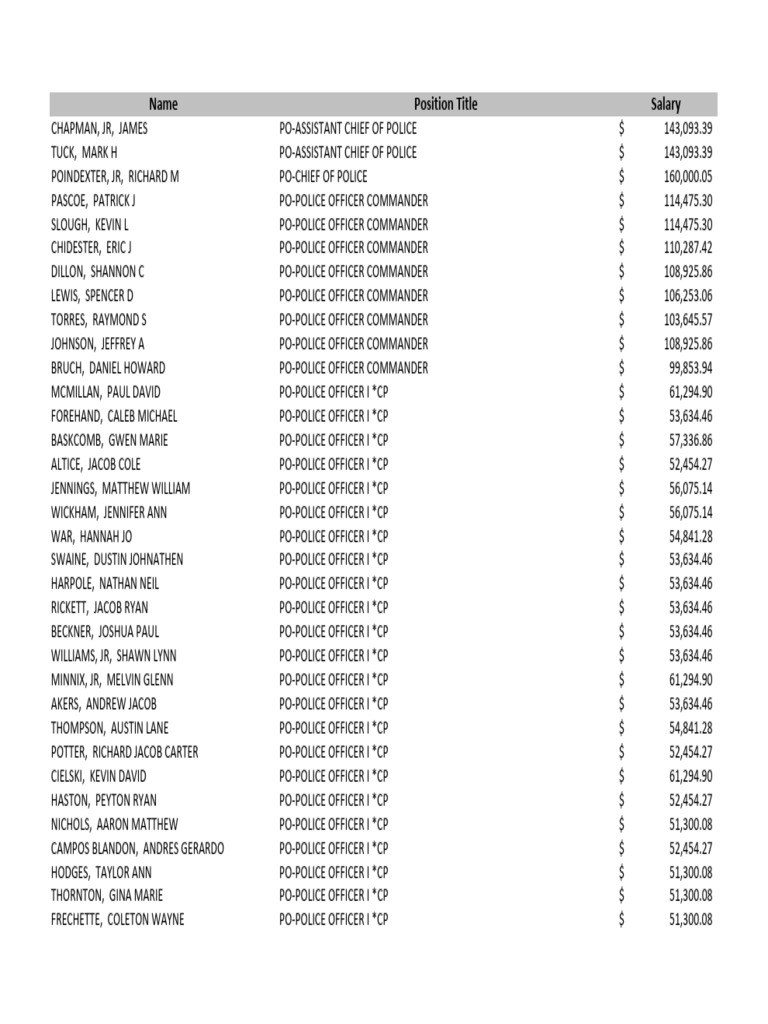 | Name | Position Title | Salary |
|---|---|---|
| CHAPMAN, JR, JAMES | PO-ASSISTANT CHIEF OF POLICE | $ 143,093.39 |
| TUCK, MARK H | PO-ASSISTANT CHIEF OF POLICE | $ 143,093.39 |
| POINDEXTER, JR, RICHARD M | PO-CHIEF OF POLICE | $ 160,000.05 |
| PASCOE, PATRICK J | PO-POLICE OFFICER COMMANDER | $ 114,475.30 |
| SLOUGH, KEVIN L | PO-POLICE OFFICER COMMANDER | $ 114,475.30 |
| CHIDESTER, ERIC J | PO-POLICE OFFICER COMMANDER | $ 110,287.42 |
| DILLON, SHANNON C | PO-POLICE OFFICER COMMANDER | $ 108,925.86 |
| LEWIS, SPENCER D | PO-POLICE OFFICER COMMANDER | $ 106,253.06 |
| TORRES, RAYMOND S | PO-POLICE OFFICER COMMANDER | $ 103,645.57 |
| JOHNSON, JEFFREY A | PO-POLICE OFFICER COMMANDER | $ 108,925.86 |
| BRUCH, DANIEL HOWARD | PO-POLICE OFFICER COMMANDER | $ 99,853.94 |
| MCMILLAN, PAUL DAVID | PO-POLICE OFFICER I *CP | $ 61,294.90 |
| FOREHAND, CALEB MICHAEL | PO-POLICE OFFICER I *CP | $ 53,634.46 |
| BASKCOMB, GWEN MARIE | PO-POLICE OFFICER I *CP | $ 57,336.86 |
| ALTICE, JACOB COLE | PO-POLICE OFFICER I *CP | $ 52,454.27 |
| JENNINGS, MATTHEW WILLIAM | PO-POLICE OFFICER I *CP | $ 56,075.14 |
| WICKHAM, JENNIFER ANN | PO-POLICE OFFICER I *CP | $ 56,075.14 |
| WAR, HANNAH JO | PO-POLICE OFFICER I *CP | $ 54,841.28 |
| SWAINE, DUSTIN JOHNATHEN | PO-POLICE OFFICER I *CP | $ 53,634.46 |
| HARPOLE, NATHAN NEIL | PO-POLICE OFFICER I *CP | $ 53,634.46 |
| RICKETT, JACOB RYAN | PO-POLICE OFFICER I *CP | $ 53,634.46 |
| BECKNER, JOSHUA PAUL | PO-POLICE OFFICER I *CP | $ 53,634.46 |
| WILLIAMS, JR, SHAWN LYNN | PO-POLICE OFFICER I *CP | $ 53,634.46 |
| MINNIX, JR, MELVIN GLENN | PO-POLICE OFFICER I *CP | $ 61,294.90 |
| AKERS, ANDREW JACOB | PO-POLICE OFFICER I *CP | $ 53,634.46 |
| THOMPSON, AUSTIN LANE | PO-POLICE OFFICER I *CP | $ 54,841.28 |
| POTTER, RICHARD JACOB CARTER | PO-POLICE OFFICER I *CP | $ 52,454.27 |
| CIELSKI, KEVIN DAVID | PO-POLICE OFFICER I *CP | $ 61,294.90 |
| HASTON, PEYTON RYAN | PO-POLICE OFFICER I *CP | $ 52,454.27 |
| NICHOLS, AARON MATTHEW | PO-POLICE OFFICER I *CP | $ 51,300.08 |
| CAMPOS BLANDON, ANDRES GERARDO | PO-POLICE OFFICER I *CP | $ 52,454.27 |
| HODGES, TAYLOR ANN | PO-POLICE OFFICER I *CP | $ 51,300.08 |
| THORNTON, GINA MARIE | PO-POLICE OFFICER I *CP | $ 51,300.08 |
| FRECHETTE, COLETON WAYNE | PO-POLICE OFFICER I *CP | $ 51,300.08 |